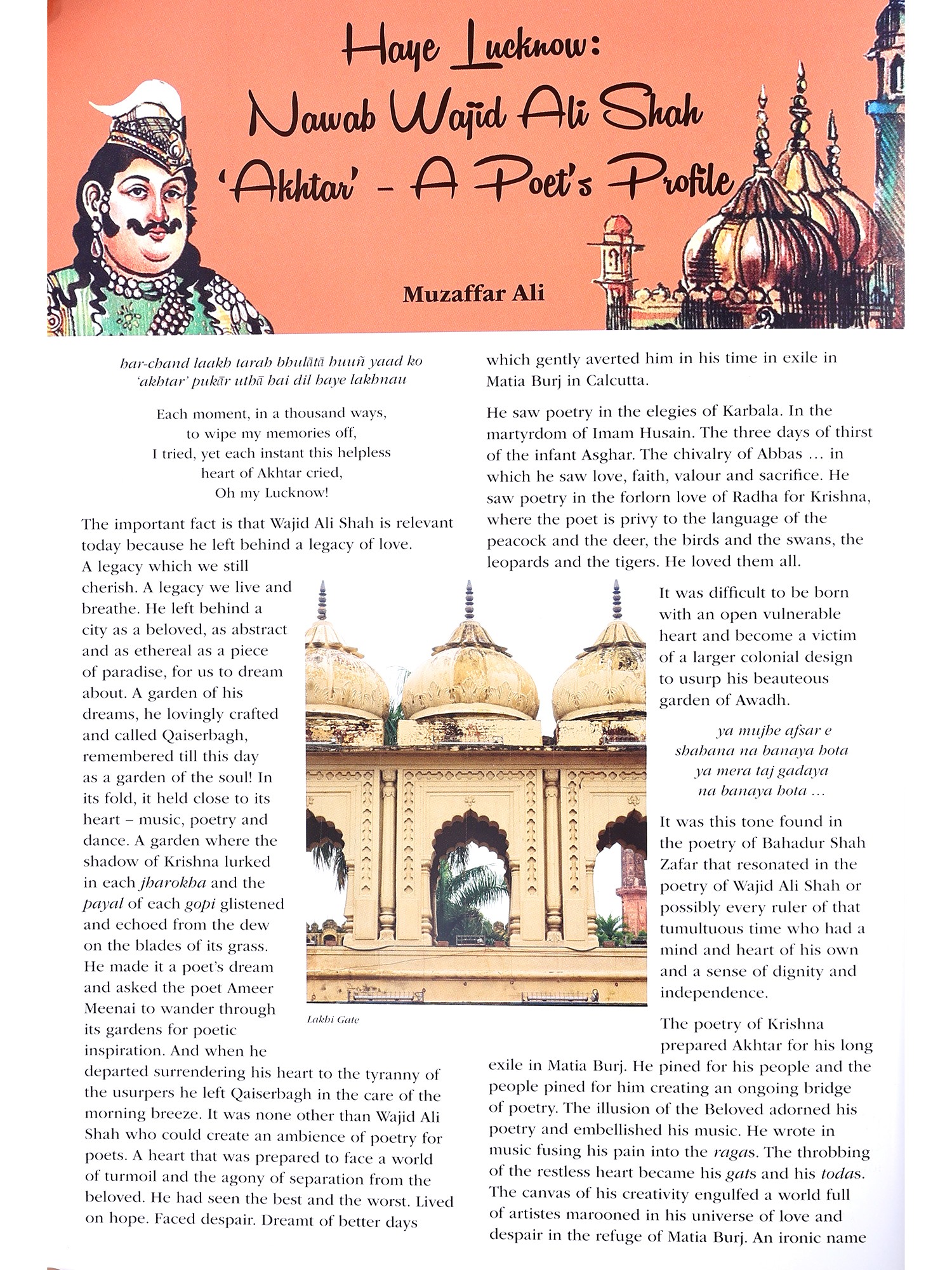 Haye Lucknow:
Nawab Wajid Ali Shah
'Akhtar' - A Poet's Profile

Muzaffar Ali

har-chand laakh tarah bhulātā huuñ yaad ko
'akhtar' pukār uthā hai dil haye lakhnau

Each moment, in a thousand ways,
to wipe my memories off,
I tried, yet each instant this helpless
heart of Akhtar cried,
Oh my Lucknow!

The important fact is that Wajid Ali Shah is relevant today because he left behind a legacy of love. A legacy which we still cherish. A legacy we live and breathe. He left behind a city as a beloved, as abstract and as ethereal as a piece of paradise, for us to dream about. A garden of his dreams, he lovingly crafted and called Qaiserbagh, remembered till this day as a garden of the soul! In its fold, it held close to its heart – music, poetry and dance. A garden where the shadow of Krishna lurked in each jharokha and the payal of each gopi glistened and echoed from the dew on the blades of its grass. He made it a poet's dream and asked the poet Ameer Meenai to wander through its gardens for poetic inspiration. And when he departed surrendering his heart to the tyranny of the usurpers he left Qaiserbagh in the care of the morning breeze. It was none other than Wajid Ali Shah who could create an ambience of poetry for poets. A heart that was prepared to face a world of turmoil and the agony of separation from the beloved. He had seen the best and the worst. Lived on hope. Faced despair. Dreamt of better days

Lakhi Gate

which gently averted him in his time in exile in Matia Burj in Calcutta.

He saw poetry in the elegies of Karbala. In the martyrdom of Imam Husain. The three days of thirst of the infant Asghar. The chivalry of Abbas … in which he saw love, faith, valour and sacrifice. He saw poetry in the forlorn love of Radha for Krishna, where the poet is privy to the language of the peacock and the deer, the birds and the swans, the leopards and the tigers. He loved them all.

It was difficult to be born with an open vulnerable heart and become a victim of a larger colonial design to usurp his beauteous garden of Awadh.

ya mujhe afsar e
shahana na banaya hota
ya mera taj gadaya
na banaya hota …

It was this tone found in the poetry of Bahadur Shah Zafar that resonated in the poetry of Wajid Ali Shah or possibly every ruler of that tumultuous time who had a mind and heart of his own and a sense of dignity and independence.

The poetry of Krishna prepared Akhtar for his long exile in Matia Burj. He pined for his people and the people pined for him creating an ongoing bridge of poetry. The illusion of the Beloved adorned his poetry and embellished his music. He wrote in music fusing his pain into the ragas. The throbbing of the restless heart became his gats and his todas. The canvas of his creativity engulfed a world full of artistes marooned in his universe of love and despair in the refuge of Matia Burj. An ironic name